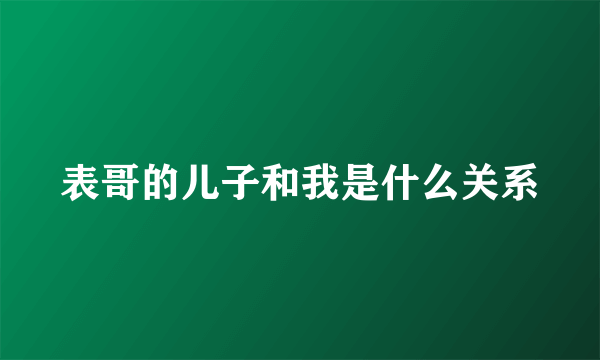 表哥的儿子和我是什么关系